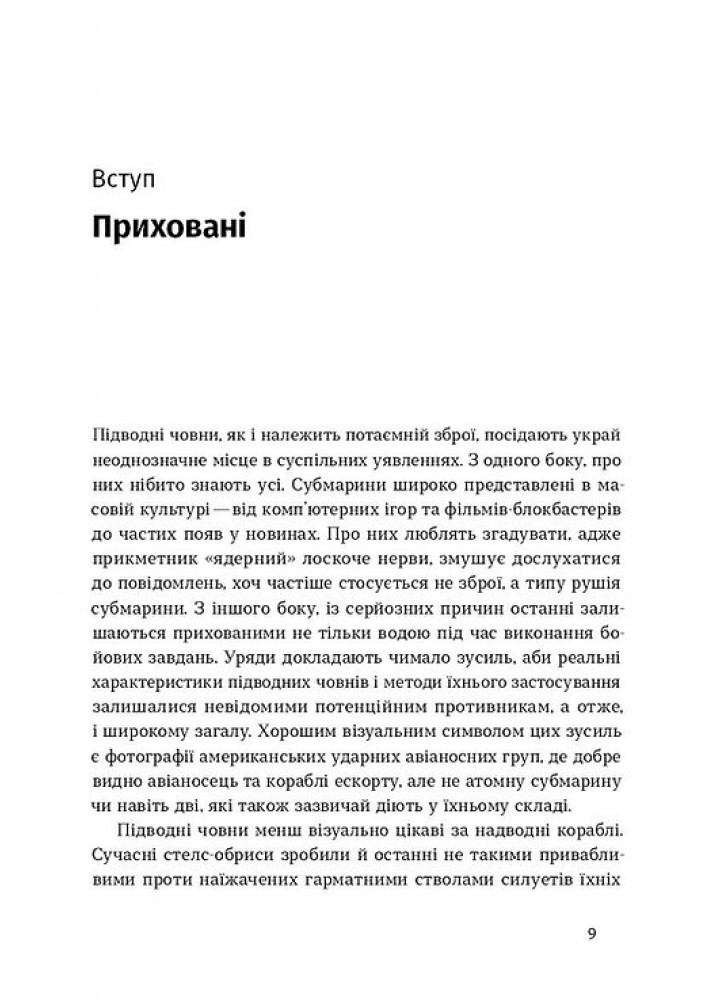 Вступ

Приховані

Підводні човни, як і належить потаємній зброї, посідають украй неоднозначне місце в суспільних уявленнях. З одного боку, про них нібито знають усі. Субмарини широко представлені в масовій культурі — від комп'ютерних ігор та фільмів-блокбастерів до частих появ у новинах. Про них люблять згадувати, адже прикметник «ядерний» лоскоче нерви, змушує дослухатися до повідомлень, хоч частіше стосується не зброї, а типу рушія субмарини. З іншого боку, із серйозних причин останні залишаються прихованими не тільки водою під час виконання бойових завдань. Уряди докладають чимало зусиль, аби реальні характеристики підводних човнів і методи їхнього застосування залишалися невідомими потенційним противникам, а отже, і широкому загалу. Хорошим візуальним символом цих зусиль є фотографії американських ударних авіаносних груп, де добре видно авіаносець та кораблі ескорту, але не атомну субмарину чи навіть дві, які також зазвичай діють у їхньому складі.

Підводні човни менш візуально цікаві за надводні кораблі. Сучасні стелс-обриси зробили й останні не такими привабливими проти наїжачених гарматними стволами силуетів їхніх

9